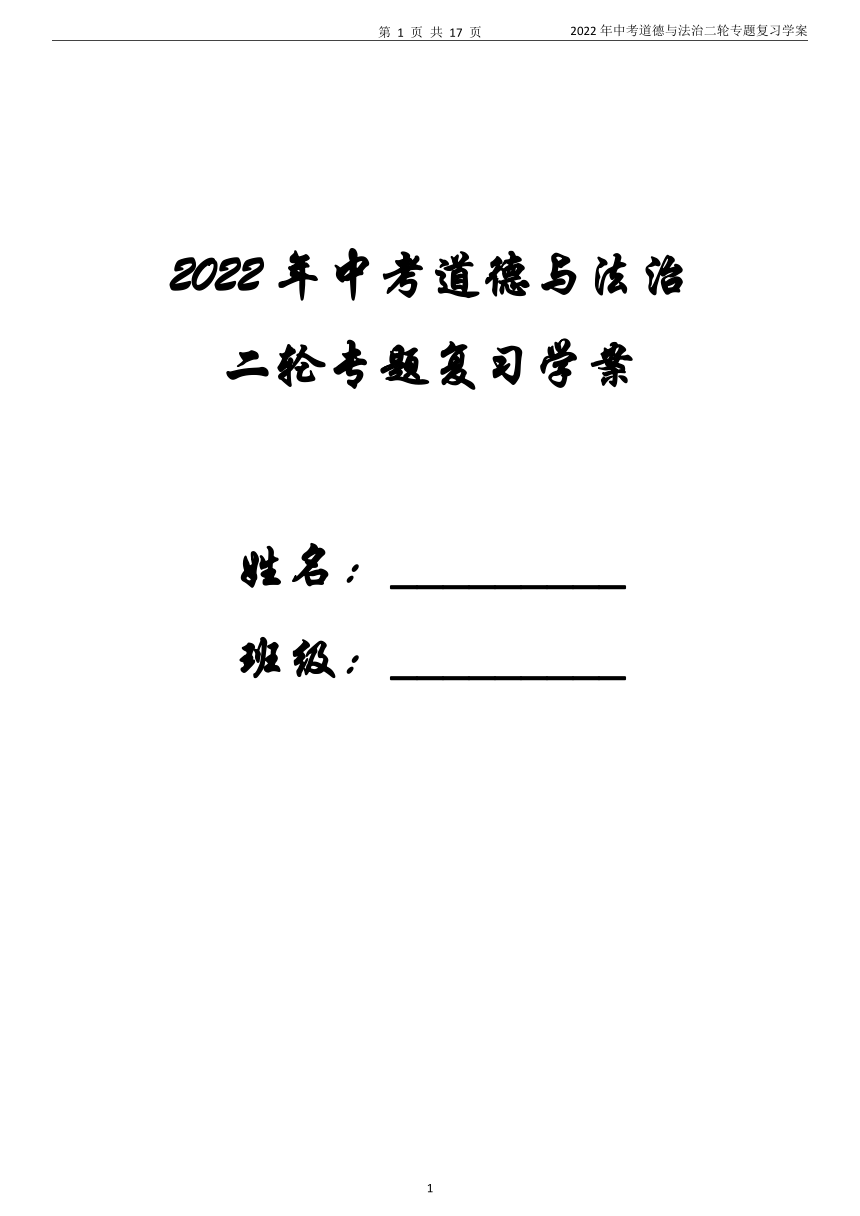 第 1 页 共 17 页

2022 年中考道德与法治二轮专题复习学案

2022 年中考道德与法治
二轮专题复习学案

姓名：__________
班级：__________

1